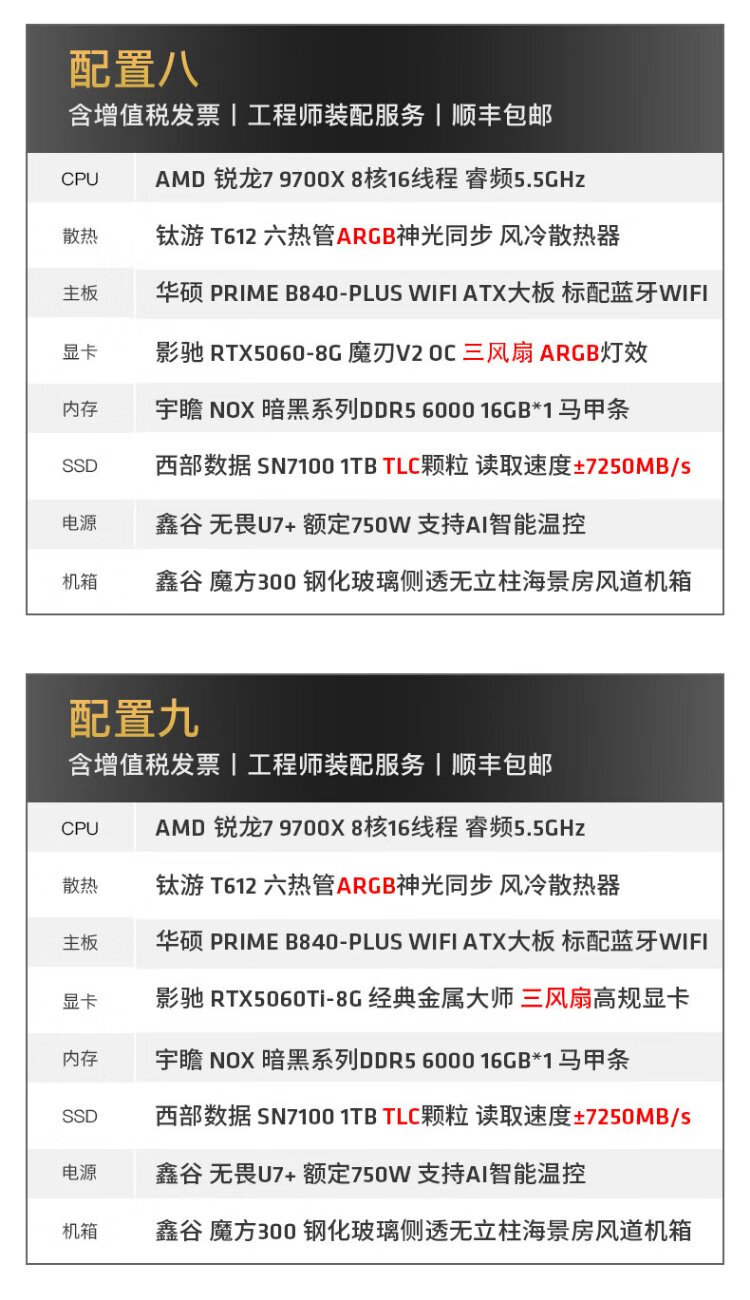 配置八
含增值税发票 | 工程师装配服务 | 顺丰包邮

CPU AMD 锐龙7 9700X 8核16线程 睿频5.5GHz
散热 钛游 T612 六热管ARGB神光同步 风冷散热器
主板 华硕 PRIME B840-PLUS WIFI ATX大板 标配蓝牙WIFI
显卡 影驰 RTX5060-8G 魔刃V2 OC 三风扇 ARGB灯效
内存 宇瞻 NOX 暗黑系列DDR5 6000 16GB*1 马甲条
SSD 西部数据 SN7100 1TB TLC颗粒 读取速度±7250MB/s
电源 鑫谷 无畏U7+ 额定750W 支持AI智能温控
机箱 鑫谷 魔方300 钢化玻璃侧透无立柱海景房风道机箱

配置九
含增值税发票 | 工程师装配服务 | 顺丰包邮

CPU AMD 锐龙7 9700X 8核16线程 睿频5.5GHz
散热 钛游 T612 六热管ARGB神光同步 风冷散热器
主板 华硕 PRIME B840-PLUS WIFI ATX大板 标配蓝牙WIFI
显卡 影驰 RTX5060Ti-8G 经典金属大师 三风扇高规显卡
内存 宇瞻 NOX 暗黑系列DDR5 6000 16GB*1 马甲条
SSD 西部数据 SN7100 1TB TLC颗粒 读取速度±7250MB/s
电源 鑫谷 无畏U7+ 额定750W 支持AI智能温控
机箱 鑫谷 魔方300 钢化玻璃侧透无立柱海景房风道机箱